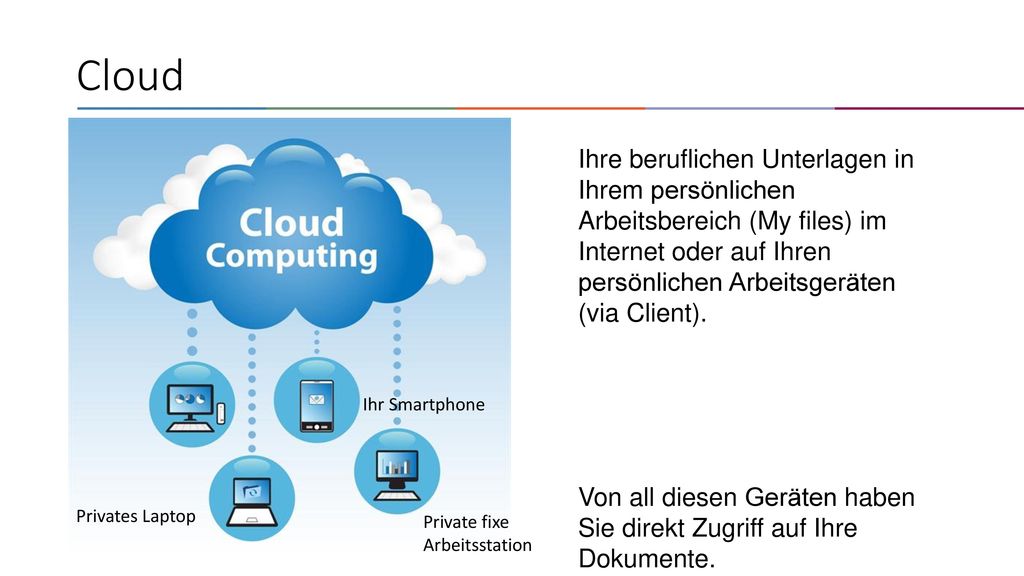 Cloud

Cloud Computing

Ihr Smartphone

Privates Laptop

Private fixe Arbeitsstation

Ihre beruflichen Unterlagen in Ihrem persönlichen Arbeitsbereich (My files) im Internet oder auf Ihren persönlichen Arbeitsgeräten (via Client).

Von all diesen Geräten haben Sie direkt Zugriff auf Ihre Dokumente.